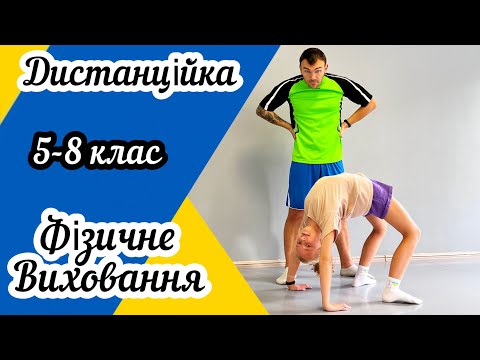 Дистанційка

5-8 клас

Фізичне Виховання